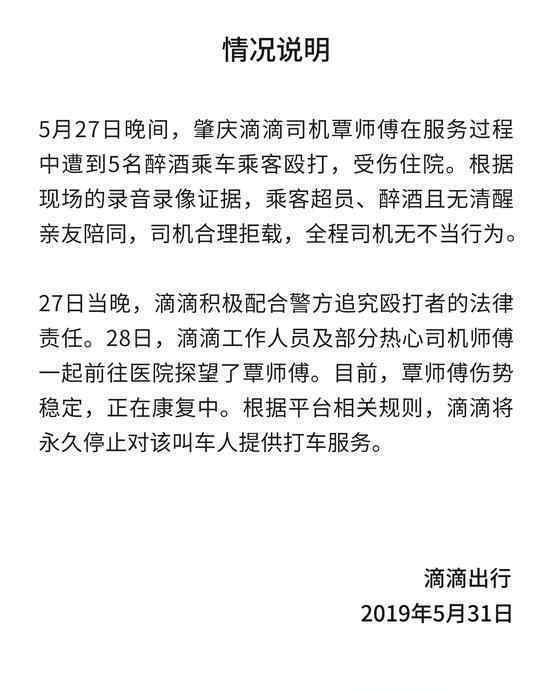 情况说明

5月27日晚间，肇庆滴滴司机覃师傅在服务过程中遭到5名醉酒乘车乘客殴打，受伤住院。根据现场的录音录像证据，乘客超员、醉酒且无清醒亲友陪同，司机合理拒载，全程司机无不当行为。

27日当晚，滴滴积极配合警方追究殴打者的法律责任。28日，滴滴工作人员及部分热心司机师傅一起前往医院探望了覃师傅。目前，覃师傅伤势稳定，正在康复中。根据平台相关规则，滴滴将永久停止对该叫车人提供打车服务。

滴滴出行
2019年5月31日